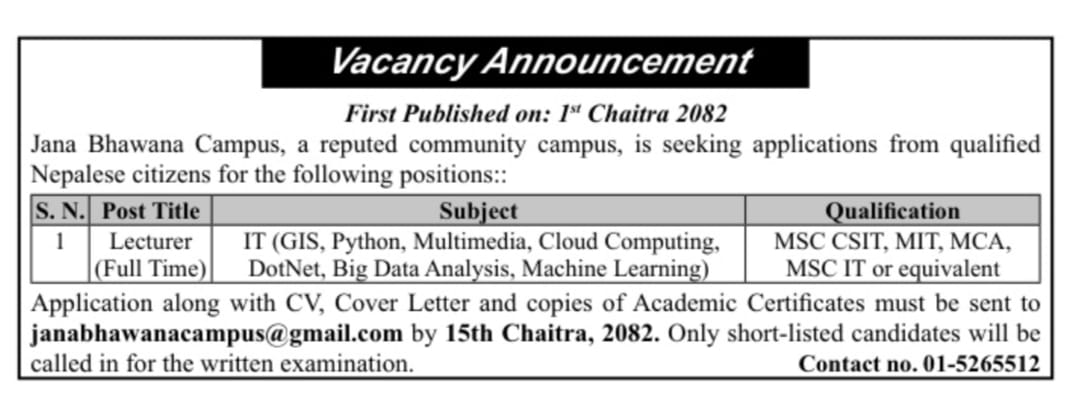 Vacancy Announcement

First Published on: 1st Chaitra 2082

Jana Bhawana Campus, a reputed community campus, is seeking applications from qualified Nepalese citizens for the following positions::

| S. N. | Post Title | Subject | Qualification |
|---|---|---|---|
| 1 | Lecturer (Full Time) | IT (GIS, Python, Multimedia, Cloud Computing, DotNet, Big Data Analysis, Machine Learning) | MSC CSIT, MIT, MCA, MSC IT or equivalent |

Application along with CV, Cover Letter and copies of Academic Certificates must be sent to janabhawanacampus@gmail.com by 15th Chaitra, 2082. Only short-listed candidates will be called in for the written examination.

Contact no. 01-5265512